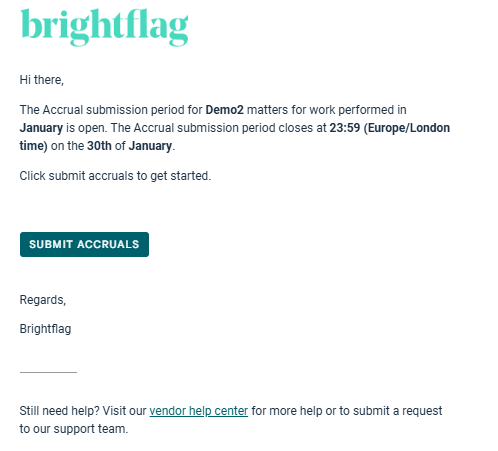 brightflag

Hi there,

The Accrual submission period for Demo2 matters for work performed in January is open. The Accrual submission period closes at 23:59 (Europe/London time) on the 30th of January.

Click submit accruals to get started.

SUBMIT ACCRUALS

Regards,

Brightflag

Still need help? Visit our vendor help center for more help or to submit a request to our support team.